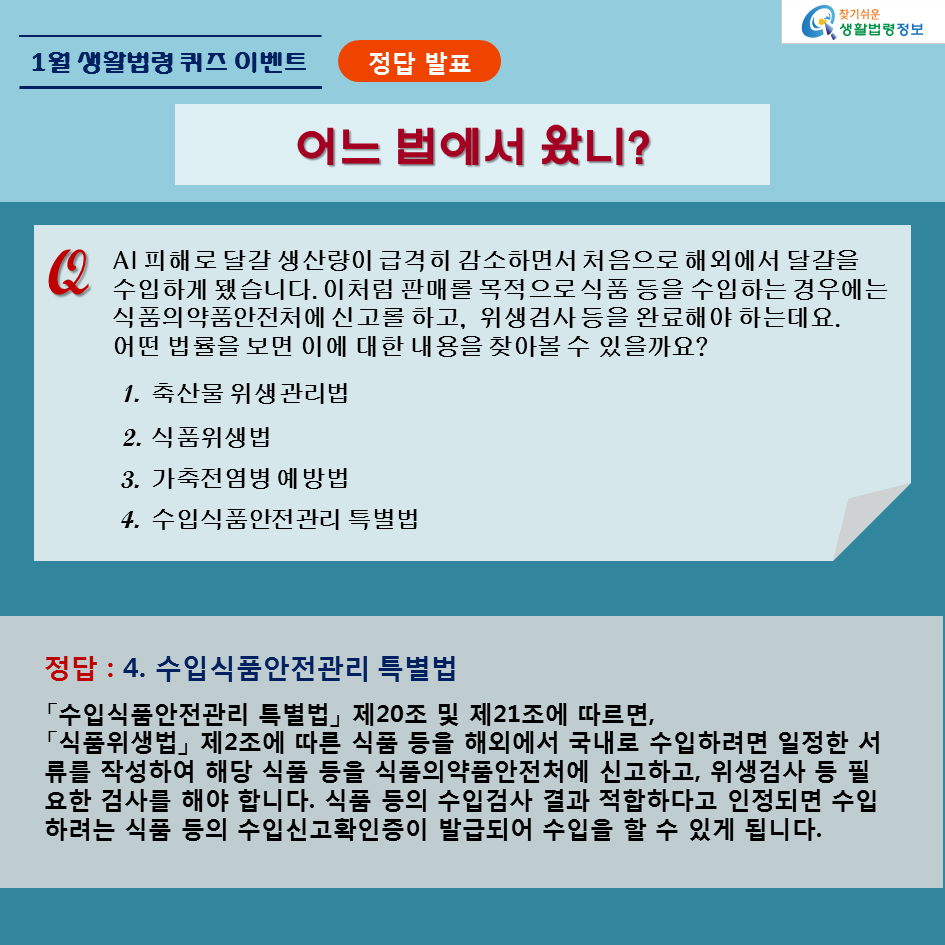 찾기쉬운 생활법령정보

1월 생활법령 퀴즈 이벤트

정답 발표

어느 법에서 왔니?

Q

AI 피해로 달걀 생산량이 급격히 감소하면서 처음으로 해외에서 달걀을 수입하게 됐습니다. 이처럼 판매를 목적으로 식품 등을 수입하는 경우에는 식품의약품안전처에 신고를 하고, 위생검사 등을 완료해야 하는데요. 어떤 법률을 보면 이에 대한 내용을 찾아볼 수 있을까요?

1. 축산물 위생관리법

2. 식품위생법

3. 가축전염병 예방법

4. 수입식품안전관리 특별법

정답 : 4. 수입식품안전관리 특별법

「수입식품안전관리 특별법」 제20조 및 제21조에 따르면, 「식품위생법」 제2조에 따른 식품 등을 해외에서 국내로 수입하려면 일정한 서류를 작성하여 해당 식품 등을 식품의약품안전처에 신고하고, 위생검사 등 필요한 검사를 해야 합니다. 식품 등의 수입검사 결과 적합하다고 인정되면 수입하려는 식품 등의 수입신고확인증이 발급되어 수입을 할 수 있게 됩니다.